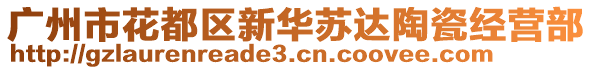 广州市花都区新华苏达陶瓷经营部
http://gzlaurenreade3.cn.coovee.com